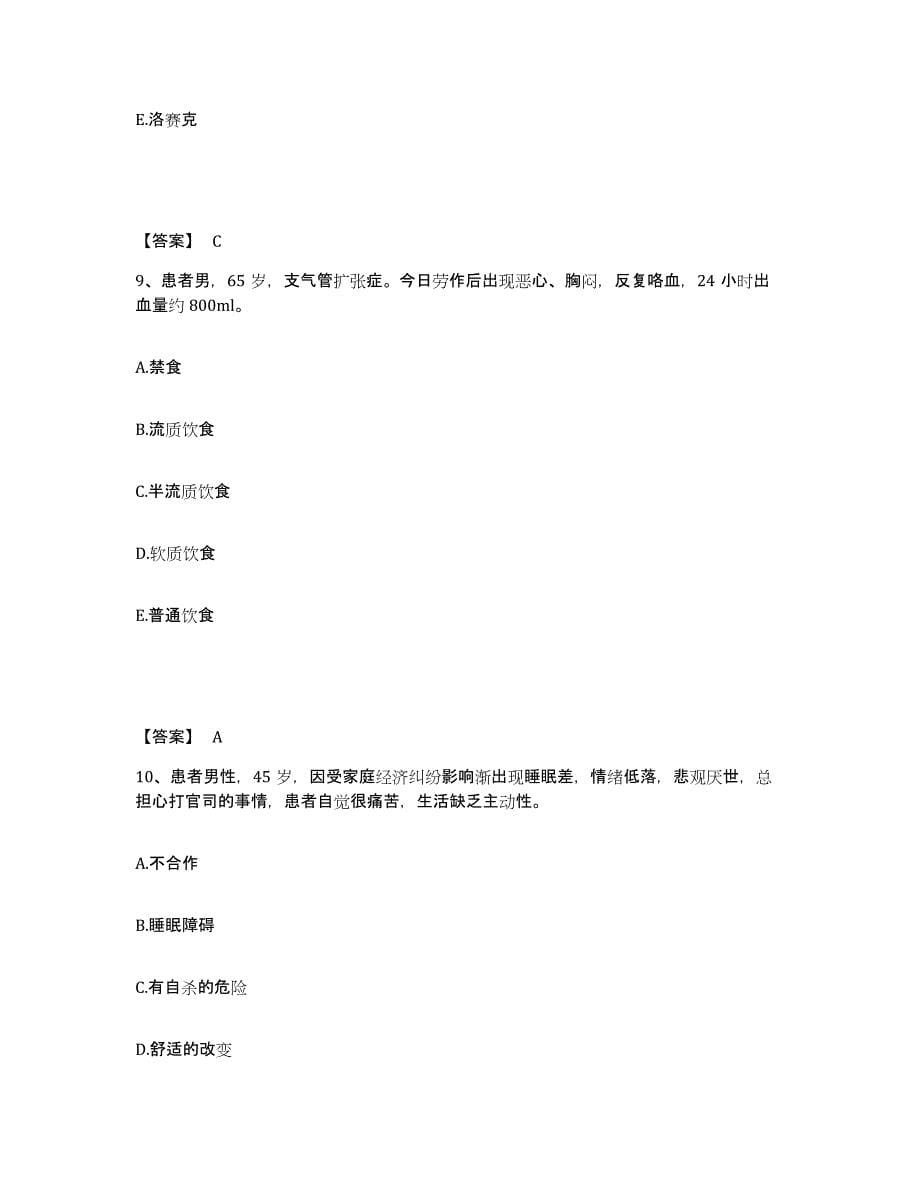 E.洛赛克

【答案】 C

9、患者男，65 岁，支气管扩张症。今日劳作后出现恶心、胸闷，反复咯血，24 小时出血量约 800ml。

A.禁食

B.流质饮食

C.半流质饮食

D.软质饮食

E.普通饮食

【答案】 A

10、患者男性，45 岁，因受家庭经济纠纷影响渐出现睡眠差，情绪低落，悲观厌世，总担心打官司的事情，患者自觉很痛苦，生活缺乏主动性。

A.不合作

B.睡眠障碍

C.有自杀的危险

D.舒适的改变